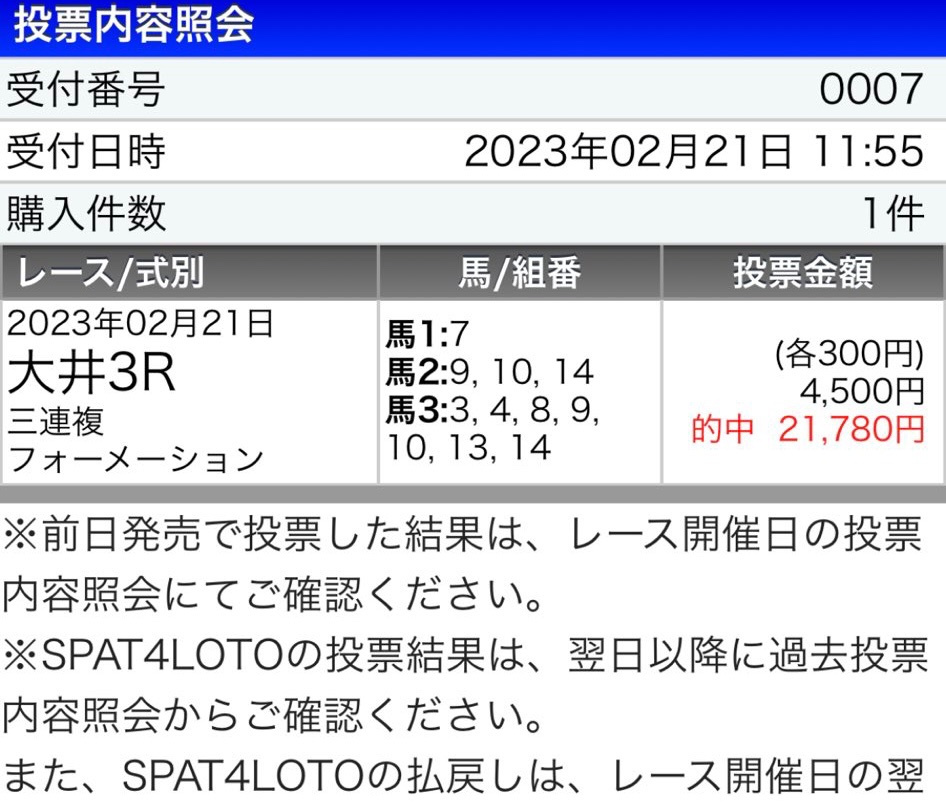 投票内容照会

受付番号 0007

受付日時 2023年02月21日 11:55

購入件数 1件

| レース/式別 | 馬/組番 | 投票金額 |
|---|---|---|
| 2023年02月21日 大井3R 三連複 フォーメーション | 馬1:7 馬2:9, 10, 14 馬3:3, 4, 8, 9, 10, 13, 14 | (各300円) 4,500円 的中 21,780円 |

※前日発売で投票した結果は、レース開催日の投票内容照会にてご確認ください。

※SPAT4LOTOの投票結果は、翌日以降に過去投票内容照会からご確認ください。

また、SPAT4LOTOの払戻しは、レース開催日の翌